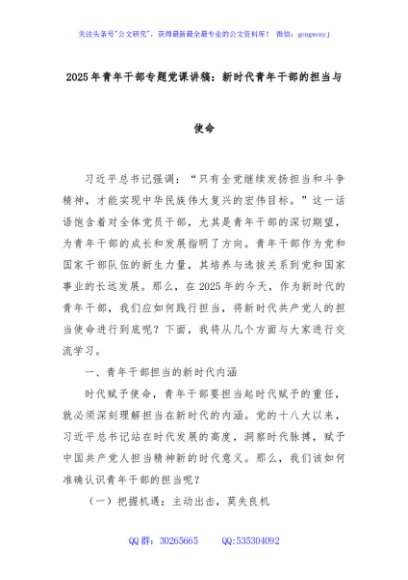 关注头条号"公文研究"，获得最新最全最专业的公文资料库！ 微信：gongwenyj

2025年青年干部专题党课讲稿：新时代青年干部的担当与使命

习近平总书记强调："只有全党继续发扬担当和斗争精神，才能实现中华民族伟大复兴的宏伟目标。"这一话语饱含着对全体党员干部，尤其是青年干部的深切期望，为青年干部的成长和发展指明了方向。青年干部作为党和国家干部队伍的新生力量，其培养与选拔关系到党和国家事业的长远发展。那么，在2025年的今天，作为新时代的青年干部，我们应如何践行担当，将新时代共产党人的担当使命进行到底呢？下面，我将从几个方面与大家进行交流学习。

一、青年干部担当的新时代内涵

时代赋予使命，青年干部要担当起时代赋予的重任，就必须深刻理解担当在新时代的内涵。党的十八大以来，习近平总书记站在时代发展的高度，洞察时代脉搏，赋予中国共产党人担当精神新的时代意义。那么，我们该如何准确认识青年干部的担当呢？

（一）把握机遇：主动出击，莫失良机

QQ群：30265665 QQ:535304092